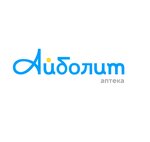 Айболит
аптека